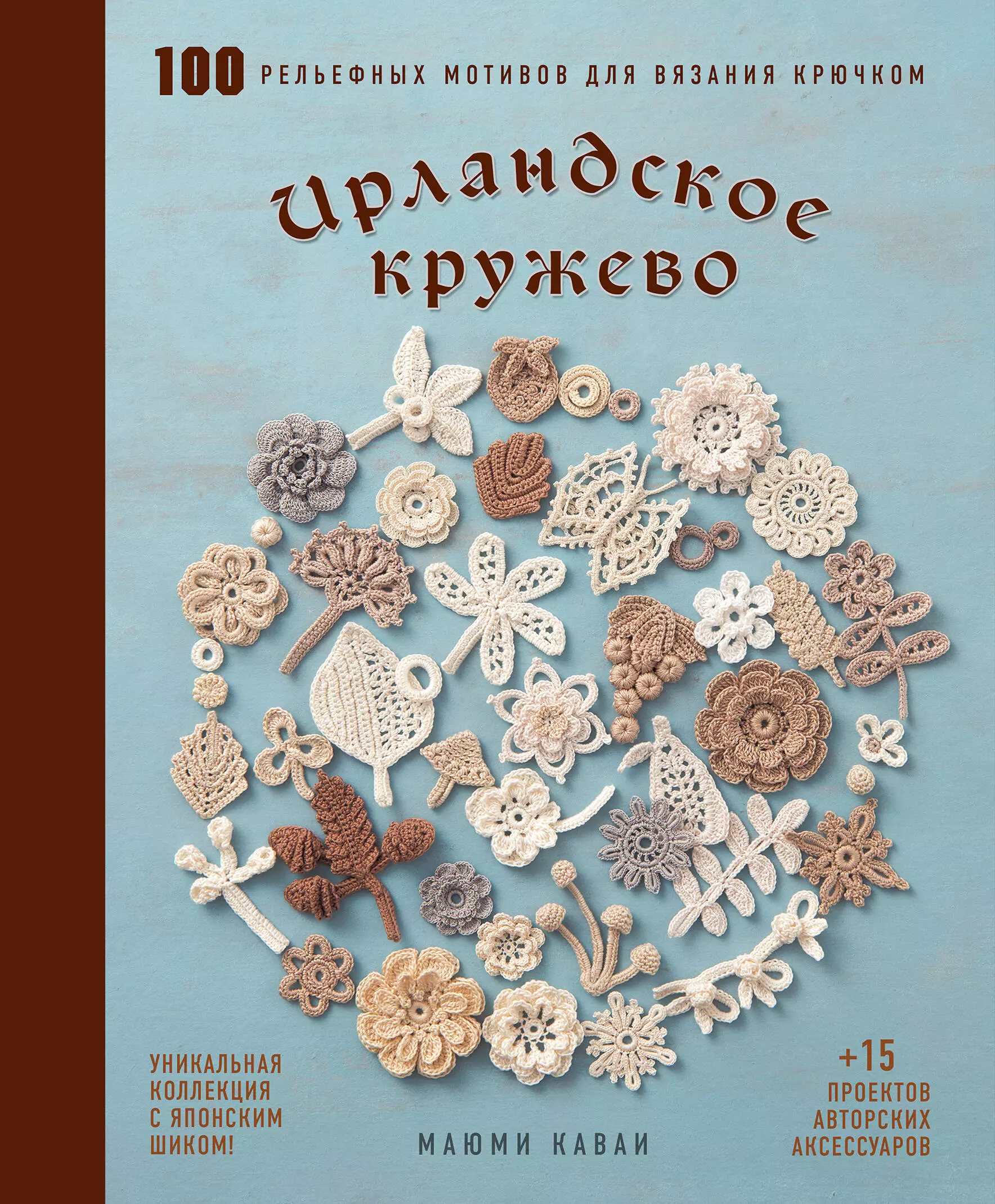 100 РЕЛЬЕФНЫХ МОТИВОВ ДЛЯ ВЯЗАНИЯ КРЮЧКОМ

Ирландское кружево

УНИКАЛЬНАЯ КОЛЛЕКЦИЯ С ЯПОНСКИМ ШИКОМ!

МАЮМИ КАВАИ

+15 ПРОЕКТОВ АВТОРСКИХ АКСЕССУАРОВ